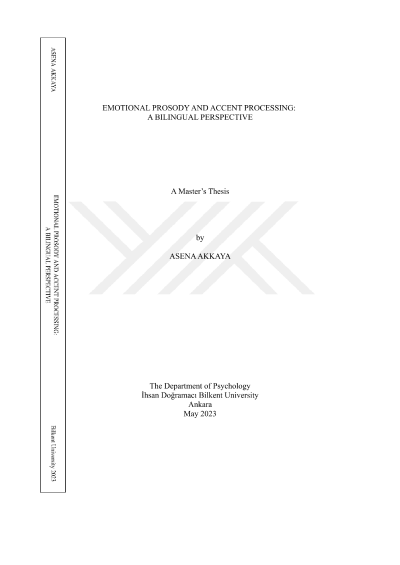 ASENA AKKAYA

EMOTIONAL PROSODY AND ACCENT PROCESSING:
A BILINGUAL PERSPECTIVE

Bilkent University 2023

EMOTIONAL PROSODY AND ACCENT PROCESSING:
A BILINGUAL PERSPECTIVE

A Master's Thesis

by

ASENA AKKAYA

The Department of Psychology
İhsan Doğramacı Bilkent University
Ankara
May 2023